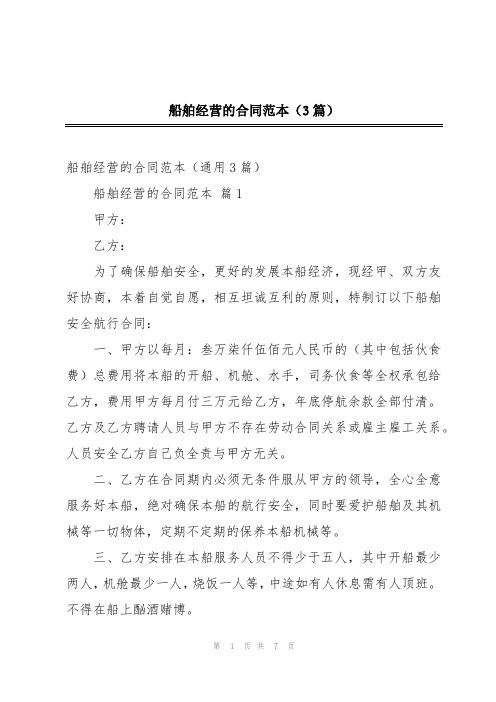 船舶经营的合同范本（3篇）

船舶经营的合同范本（通用3篇）

船舶经营的合同范本 篇1

甲方：

乙方：

为了确保船舶安全，更好的发展本船经济，现经甲、双方友好协商，本着自觉自愿，相互坦诚互利的原则，特制订以下船舶安全航行合同：

一、甲方以每月：叁万柒仟伍佰元人民币的（其中包括伙食费）总费用将本船的开船、机舱、水手，司务伙食等全权承包给乙方，费用甲方每月付三万元给乙方，年底停航余款全部付清。乙方及乙方聘请人员与甲方不存在劳动合同关系或雇主雇工关系。人员安全乙方自己负全责与甲方无关。

二、乙方在合同期内必须无条件服从甲方的领导，全心全意服务好本船，绝对确保本船的航行安全，同时要爱护船舶及其机械等一切物体，定期不定期的保养本船机械等。

三、乙方安排在本船服务人员不得少于五人，其中开船最少两人，机舱最少一人，烧饭一人等，中途如有人休息需有人顶班。不得在船上酗酒赌博。

第 1 页 共 7 页